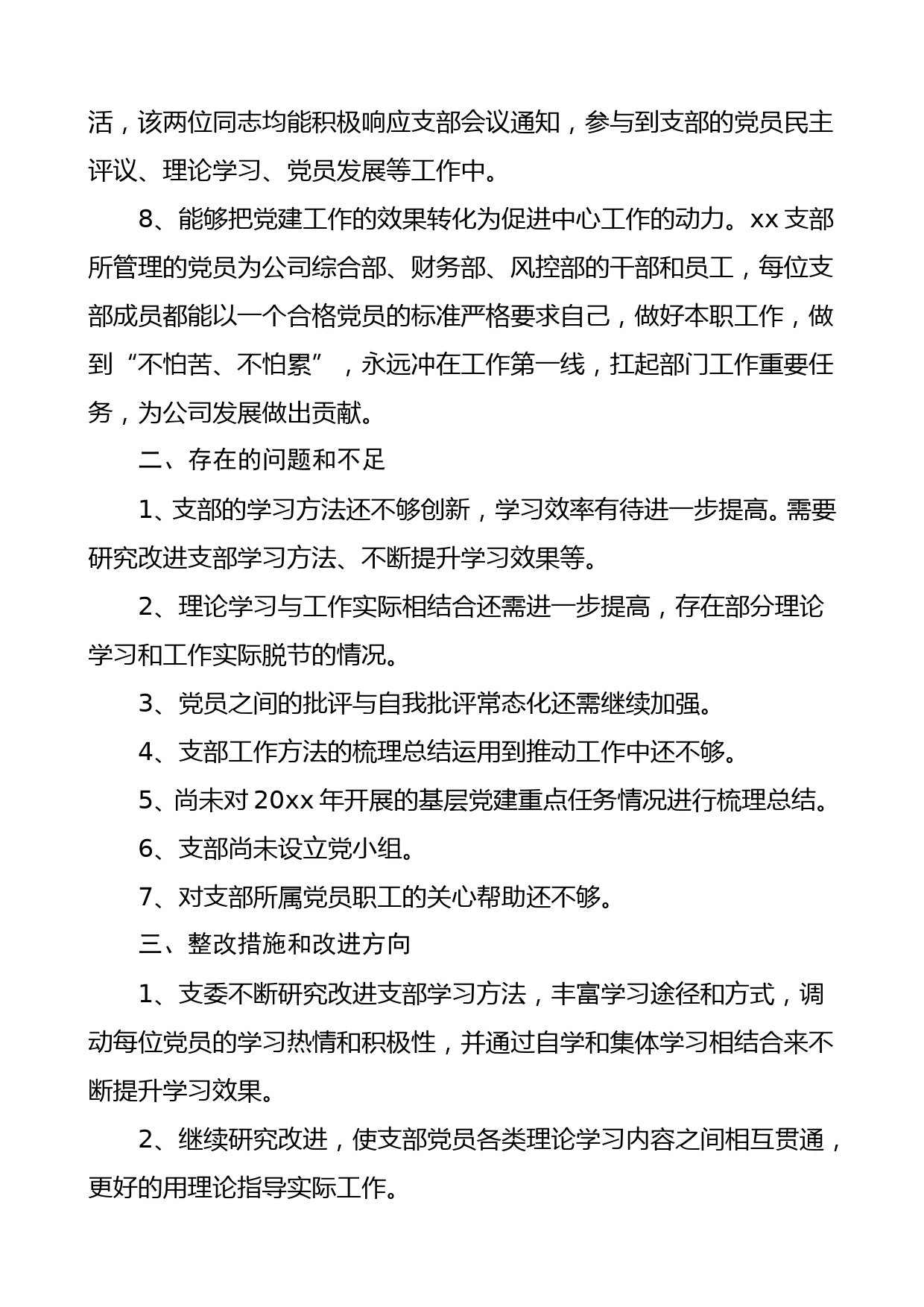 活，该两位同志均能积极响应支部会议通知，参与到支部的党员民主评议、理论学习、党员发展等工作中。

8、能够把党建工作的效果转化为促进中心工作的动力。xx 支部所管理的党员为公司综合部、财务部、风控部的干部和员工，每位支部成员都能以一个合格党员的标准严格要求自己，做好本职工作，做到“不怕苦、不怕累”，永远冲在工作第一线，扛起部门工作重要任务，为公司发展做出贡献。

二、存在的问题和不足

1、支部的学习方法还不够创新，学习效率有待进一步提高。需要研究改进支部学习方法、不断提升学习效果等。

2、理论学习与工作实际相结合还需进一步提高，存在部分理论学习和工作实际脱节的情况。

3、党员之间的批评与自我批评常态化还需继续加强。

4、支部工作方法的梳理总结运用到推动工作中还不够。

5、尚未对 20xx 年开展的基层党建重点任务情况进行梳理总结。

6、支部尚未设立党小组。

7、对支部所属党员职工的关心帮助还不够。

三、整改措施和改进方向

1、支委不断研究改进支部学习方法，丰富学习途径和方式，调动每位党员的学习热情和积极性，并通过自学和集体学习相结合来不断提升学习效果。

2、继续研究改进，使支部党员各类理论学习内容之间相互贯通，更好的用理论指导实际工作。